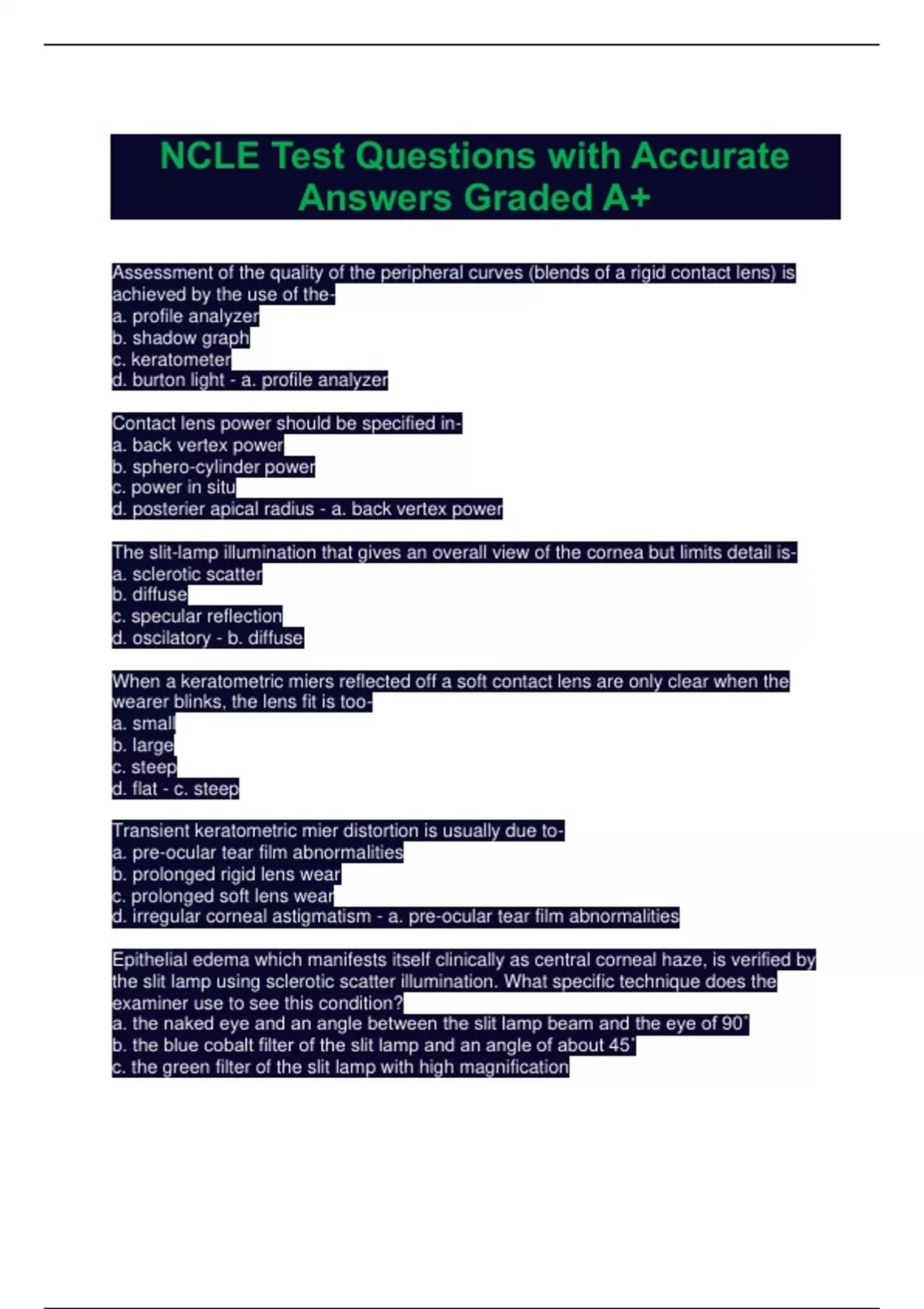 NCLE Test Questions with Accurate Answers Graded A+

Assessment of the quality of the peripheral curves (blends of a rigid contact lens) is achieved by the use of the-
a. profile analyzer
b. shadow graph
c. keratometer
d. burton light - a. profile analyzer

Contact lens power should be specified in-
a. back vertex power
b. sphero-cylinder power
c. power in situ
d. posterier apical radius - a. back vertex power

The slit-lamp illumination that gives an overall view of the cornea but limits detail is-
a. sclerotic scatter
b. diffuse
c. specular reflection
d. oscilatory - b. diffuse

When a keratometric miers reflected off a soft contact lens are only clear when the wearer blinks, the lens fit is too-
a. small
b. large
c. steep
d. flat - c. steep

Transient keratometric mier distortion is usually due to-
a. pre-ocular tear film abnormalities
b. prolonged rigid lens wear
c. prolonged soft lens wear
d. irregular corneal astigmatism - a. pre-ocular tear film abnormalities

Epithelial edema which manifests itself clinically as central corneal haze, is verified by the slit lamp using sclerotic scatter illumination. What specific technique does the examiner use to see this condition?
a. the naked eye and an angle between the slit lamp beam and the eye of 90˚
b. the blue cobalt filter of the slit lamp and an angle of about 45˚
c. the green filter of the slit lamp with high magnification